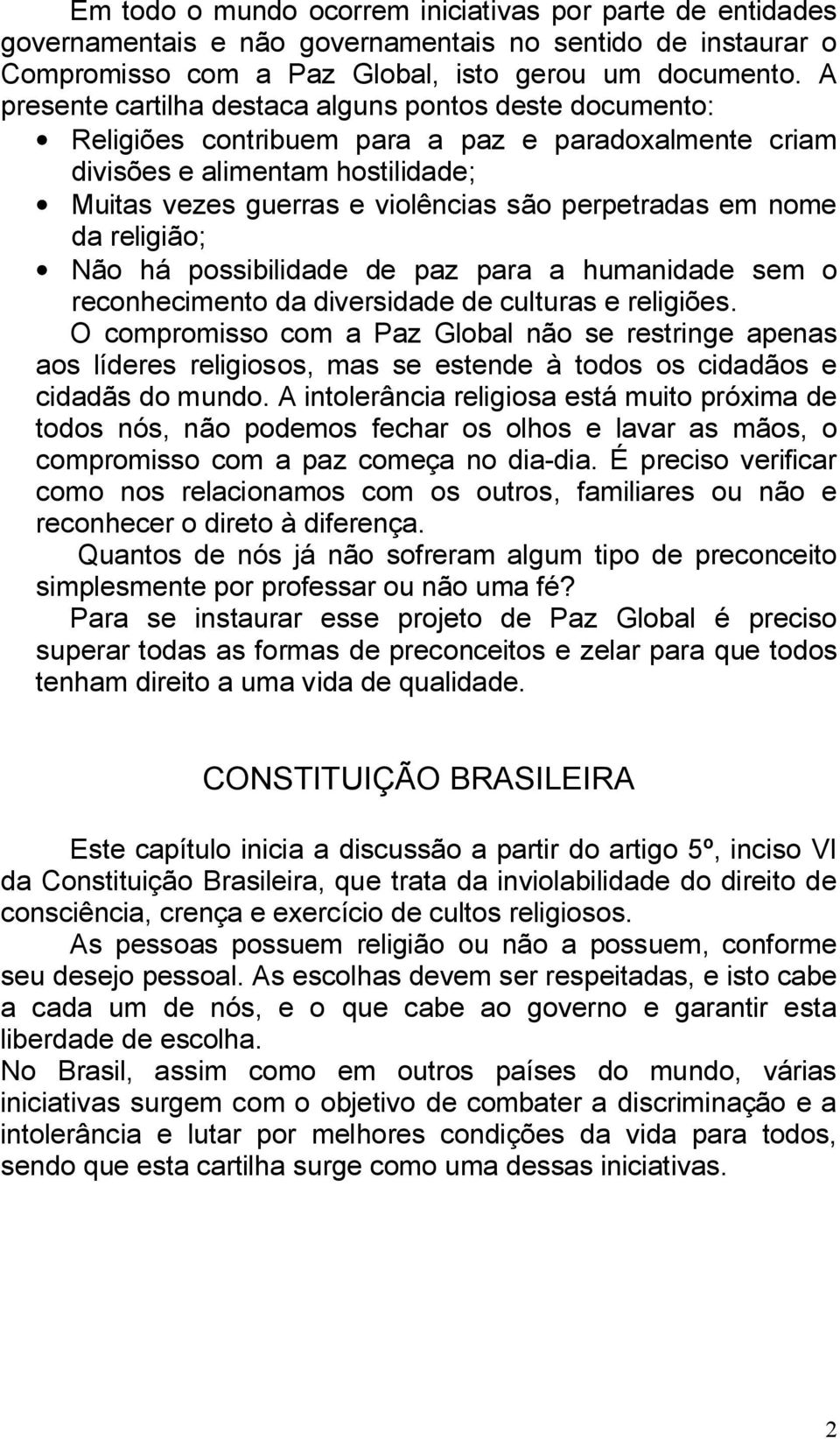 Em todo o mundo ocorrem iniciativas por parte de entidades governamentais e não governamentais no sentido de instaurar o Compromisso com a Paz Global, isto gerou um documento. A presente cartilha destaca alguns pontos deste documento:

• Religiões contribuem para a paz e paradoxalmente criam divisões e alimentam hostilidade;
• Muitas vezes guerras e violências são perpetradas em nome da religião;
• Não há possibilidade de paz para a humanidade sem o reconhecimento da diversidade de culturas e religiões.

O compromisso com a Paz Global não se restringe apenas aos líderes religiosos, mas se estende à todos os cidadãos e cidadãs do mundo. A intolerância religiosa está muito próxima de todos nós, não podemos fechar os olhos e lavar as mãos, o compromisso com a paz começa no dia-dia. É preciso verificar como nos relacionamos com os outros, familiares ou não e reconhecer o direto à diferença.

Quantos de nós já não sofreram algum tipo de preconceito simplesmente por professar ou não uma fé?

Para se instaurar esse projeto de Paz Global é preciso superar todas as formas de preconceitos e zelar para que todos tenham direito a uma vida de qualidade.

CONSTITUIÇÃO BRASILEIRA

Este capítulo inicia a discussão a partir do artigo 5º, inciso VI da Constituição Brasileira, que trata da inviolabilidade do direito de consciência, crença e exercício de cultos religiosos.

As pessoas possuem religião ou não a possuem, conforme seu desejo pessoal. As escolhas devem ser respeitadas, e isto cabe a cada um de nós, e o que cabe ao governo e garantir esta liberdade de escolha.

No Brasil, assim como em outros países do mundo, várias iniciativas surgem com o objetivo de combater a discriminação e a intolerância e lutar por melhores condições da vida para todos, sendo que esta cartilha surge como uma dessas iniciativas.

2